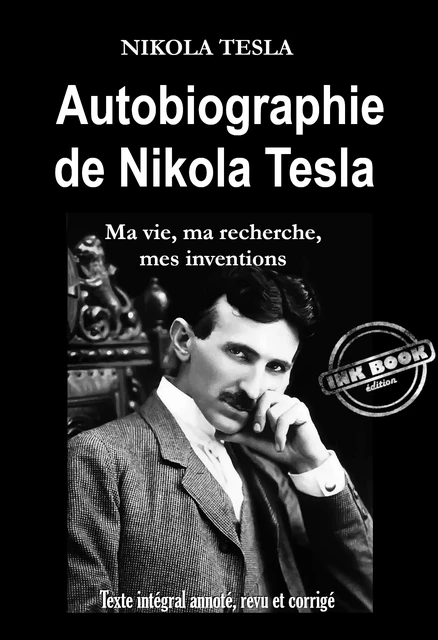 NIKOLA TESLA

Autobiographie de Nikola Tesla

Ma vie, ma recherche, mes inventions

INK BOOK édition

Texte intégral annoté, revu et corrigé